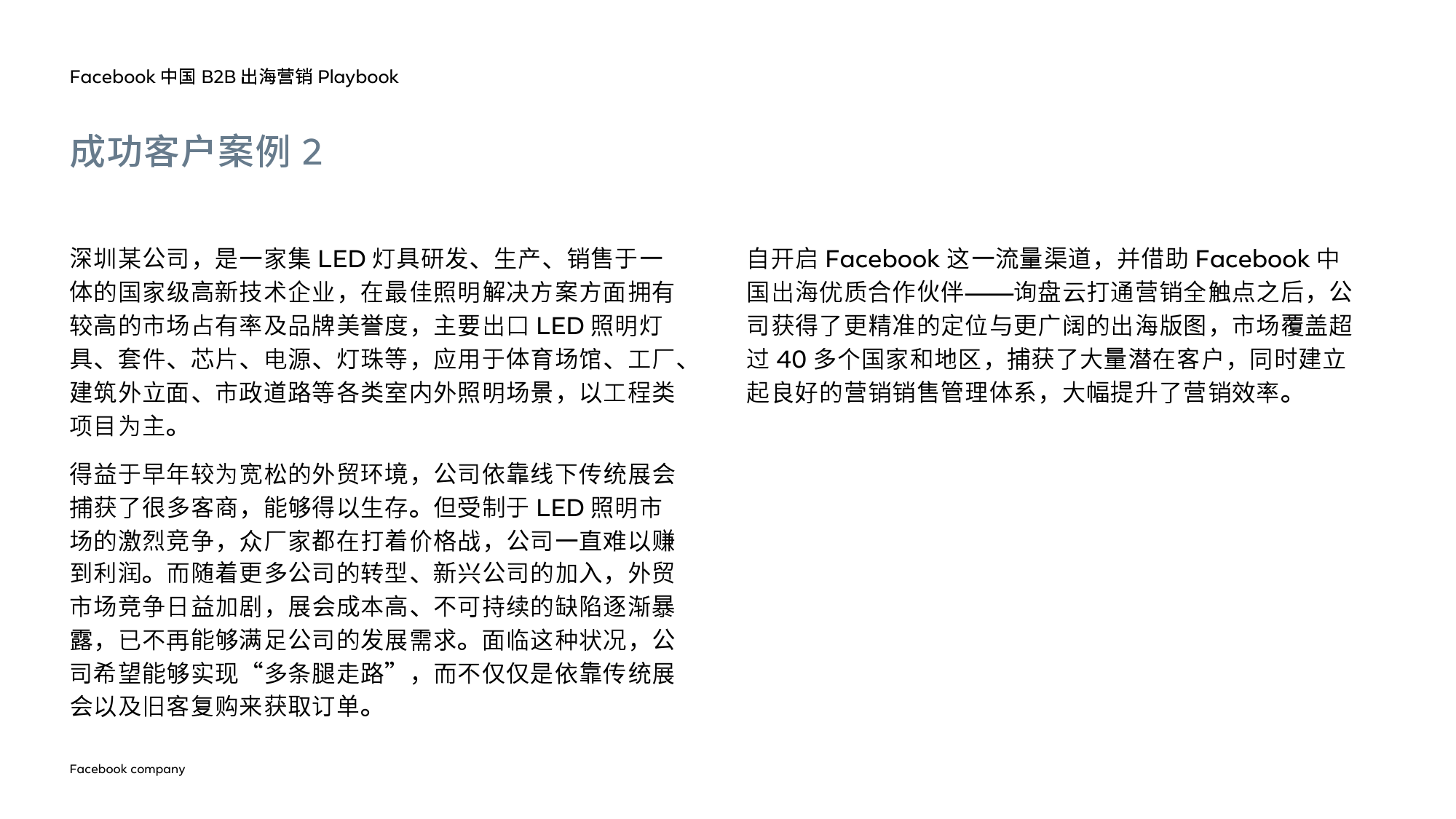 Facebook 中国 B2B 出海营销 Playbook

成功客户案例 2

深圳某公司，是一家集 LED 灯具研发、生产、销售于一体的国家级高新技术企业，在最佳照明解决方案方面拥有较高的市场占有率及品牌美誉度，主要出口 LED 照明灯具、套件、芯片、电源、灯珠等，应用于体育场馆、工厂、建筑外立面、市政道路等各类室内外照明场景，以工程类项目为主。

得益于早年较为宽松的外贸环境，公司依靠线下传统展会捕获了很多客商，能够得以生存。但受制于 LED 照明市场的激烈竞争，众厂家都在打着价格战，公司一直难以赚到利润。而随着更多公司的转型、新兴公司的加入，外贸市场竞争日益加剧，展会成本高、不可持续的缺陷逐渐暴露，已不再能够满足公司的发展需求。面临这种状况，公司希望能够实现“多条腿走路”，而不仅仅是依靠传统展会以及旧客复购来获取订单。

自开启 Facebook 这一流量渠道，并借助 Facebook 中国出海优质合作伙伴——询盘云打通营销全触点之后，公司获得了更精准的定位与更广阔的出海版图，市场覆盖超过 40 多个国家和地区，捕获了大量潜在客户，同时建立起良好的营销销售管理体系，大幅提升了营销效率。

Facebook company